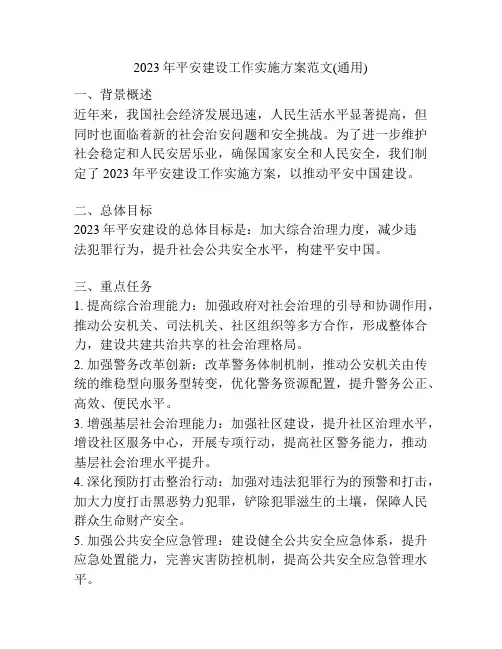 2023 年平安建设工作实施方案范文(通用)

一、背景概述
近年来，我国社会经济发展迅速，人民生活水平显著提高，但同时也面临着新的社会治安问题和安全挑战。为了进一步维护社会稳定和人民安居乐业，确保国家安全和人民安全，我们制定了 2023 年平安建设工作实施方案，以推动平安中国建设。

二、总体目标
2023 年平安建设的总体目标是：加大综合治理力度，减少违法犯罪行为，提升社会公共安全水平，构建平安中国。

三、重点任务
1. 提高综合治理能力：加强政府对社会治理的引导和协调作用，推动公安机关、司法机关、社区组织等多方合作，形成整体合力，建设共建共治共享的社会治理格局。
2. 加强警务改革创新：改革警务体制机制，推动公安机关由传统的维稳型向服务型转变，优化警务资源配置，提升警务公正、高效、便民水平。
3. 增强基层社会治理能力：加强社区建设，提升社区治理水平，增设社区服务中心，开展专项行动，提高社区警务能力，推动基层社会治理水平提升。
4. 深化预防打击整治行动：加强对违法犯罪行为的预警和打击，加大力度打击黑恶势力犯罪，铲除犯罪滋生的土壤，保障人民群众生命财产安全。
5. 加强公共安全应急管理：建设健全公共安全应急体系，提升应急处置能力，完善灾害防控机制，提高公共安全应急管理水平。